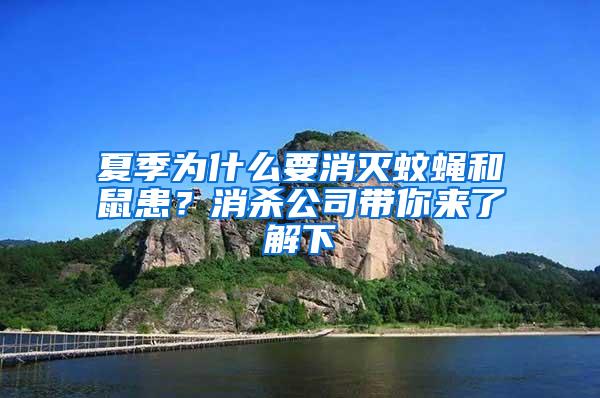 夏季为什么要消灭蚊蝇和鼠患？消杀公司带你来了解下